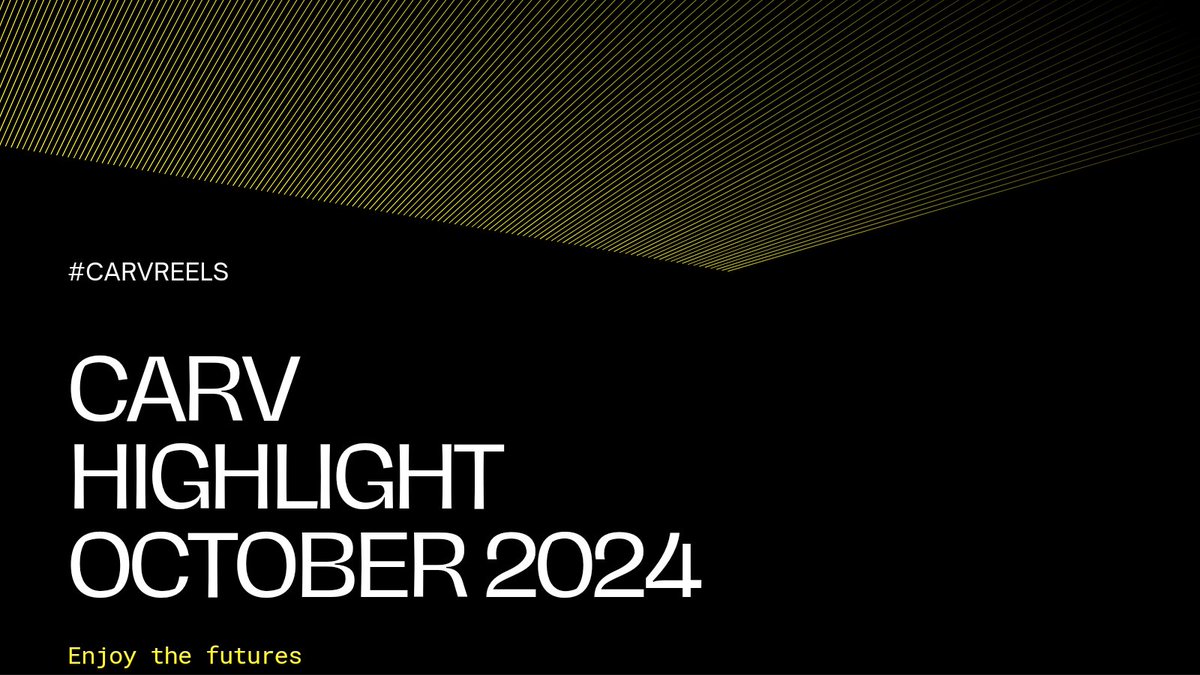 #CARVREELS

CARV HIGHLIGHT OCTOBER 2024

Enjoy the futures